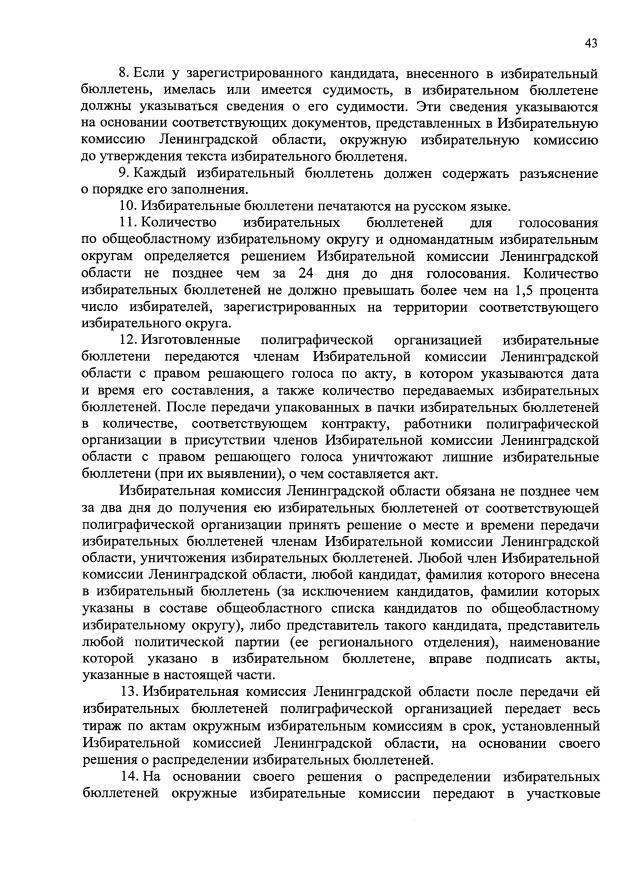 43

8. Если у зарегистрированного кандидата, внесенного в избирательный бюллетень, имелась или имеется судимость, в избирательном бюллетене должны указываться сведения о его судимости. Эти сведения указываются на основании соответствующих документов, представленных в Избирательную комиссию Ленинградской области, окружную избирательную комиссию до утверждения текста избирательного бюллетеня.

9. Каждый избирательный бюллетень должен содержать разъяснение о порядке его заполнения.

10. Избирательные бюллетени печатаются на русском языке.

11. Количество избирательных бюллетеней для голосования по общеобластному избирательному округу и одномандатным избирательным округам определяется решением Избирательной комиссии Ленинградской области не позднее чем за 24 дня до дня голосования. Количество избирательных бюллетеней не должно превышать более чем на 1,5 процента число избирателей, зарегистрированных на территории соответствующего избирательного округа.

12. Изготовленные полиграфической организацией избирательные бюллетени передаются членам Избирательной комиссии Ленинградской области с правом решающего голоса по акту, в котором указываются дата и время его составления, а также количество передаваемых избирательных бюллетеней. После передачи упакованных в пачки избирательных бюллетеней в количестве, соответствующем контракту, работники полиграфической организации в присутствии членов Избирательной комиссии Ленинградской области с правом решающего голоса уничтожают лишние избирательные бюллетени (при их выявлении), о чем составляется акт.

Избирательная комиссия Ленинградской области обязана не позднее чем за два дня до получения ею избирательных бюллетеней от соответствующей полиграфической организации принять решение о месте и времени передачи избирательных бюллетеней членам Избирательной комиссии Ленинградской области, уничтожения избирательных бюллетеней. Любой член Избирательной комиссии Ленинградской области, любой кандидат, фамилия которого внесена в избирательный бюллетень (за исключением кандидатов, фамилии которых указаны в составе общеобластного списка кандидатов по общеобластному избирательному округу), либо представитель такого кандидата, представитель любой политической партии (ее регионального отделения), наименование которой указано в избирательном бюллетене, вправе подписать акты, указанные в настоящей части.

13. Избирательная комиссия Ленинградской области после передачи ей избирательных бюллетеней полиграфической организацией передает весь тираж по актам окружным избирательным комиссиям в срок, установленный Избирательной комиссией Ленинградской области, на основании своего решения о распределении избирательных бюллетеней.

14. На основании своего решения о распределении избирательных бюллетеней окружные избирательные комиссии передают в участковые